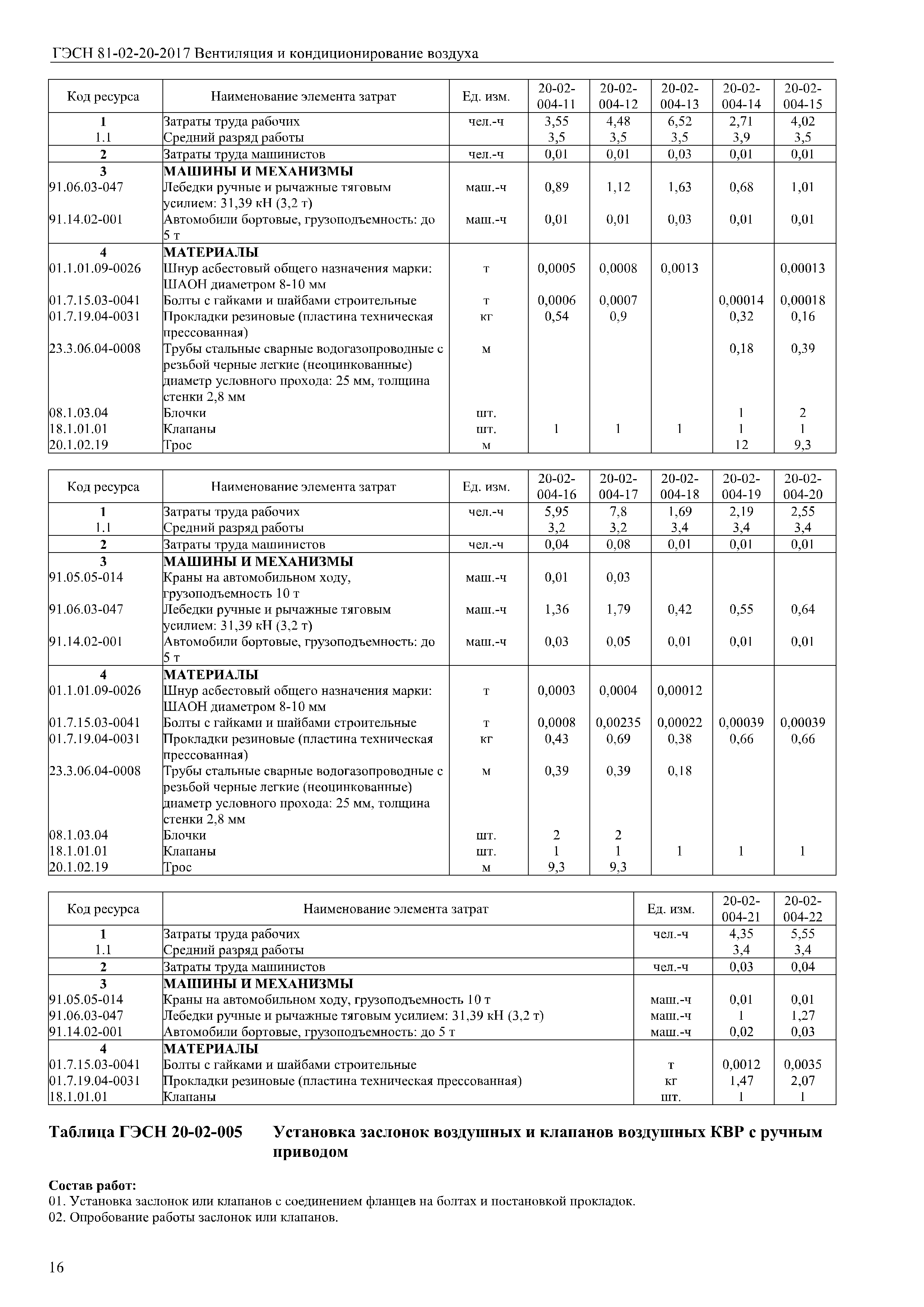 ГЭСН 81-02-20-2017 Вентиляция и кондиционирование воздуха

| Код ресурса | Наименование элемента затрат | Ед. изм. | 20-02-004-11 | 20-02-004-12 | 20-02-004-13 | 20-02-004-14 | 20-02-004-15 |
|---|---|---|---|---|---|---|---|
| 1 | Затраты труда рабочих | чел.-ч | 3,55 | 4,48 | 6,52 | 2,71 | 4,02 |
| 1.1 | Средний разряд работы | | 3,5 | 3,5 | 3,5 | 3,9 | 3,5 |
| 2 | Затраты труда машинистов | чел.-ч | 0,01 | 0,01 | 0,03 | 0,01 | 0,01 |
| 3 | МАШИНЫ И МЕХАНИЗМЫ | | | | | | |
| 91.06.03-047 | Лебедки ручные и рычажные тяговым усилием: 31,39 кН (3,2 т) | маш.-ч | 0,89 | 1,12 | 1,63 | 0,68 | 1,01 |
| 91.14.02-001 | Автомобили бортовые, грузоподъемность: до 5 т | маш.-ч | 0,01 | 0,01 | 0,03 | 0,01 | 0,01 |
| 4 | МАТЕРИАЛЫ | | | | | | |
| 01.1.01.09-0026 | Шнур асбестовый общего назначения марки: ШАОН диаметром 8-10 мм | т | 0,0005 | 0,0008 | 0,0013 | | 0,00013 |
| 01.7.15.03-0041 | Болты с гайками и шайбами строительные | т | 0,0006 | 0,0007 | | 0,00014 | 0,00018 |
| 01.7.19.04-0031 | Прокладки резиновые (пластина техническая прессованная) | кг | 0,54 | 0,9 | | 0,32 | 0,16 |
| 23.3.06.04-0008 | Трубы стальные сварные водогазопроводные с резьбой черные легкие (неоцинкованные) диаметр условного прохода: 25 мм, толщина стенки 2,8 мм | м | | | | 0,18 | 0,39 |
| 08.1.03.04 | Блочки | шт. | | | | 1 | 2 |
| 18.1.01.01 | Клапаны | шт. | 1 | 1 | 1 | 1 | 1 |
| 20.1.02.19 | Трос | м | | | | 12 | 9,3 |

| Код ресурса | Наименование элемента затрат | Ед. изм. | 20-02-004-16 | 20-02-004-17 | 20-02-004-18 | 20-02-004-19 | 20-02-004-20 |
|---|---|---|---|---|---|---|---|
| 1 | Затраты труда рабочих | чел.-ч | 5,95 | 7,8 | 1,69 | 2,19 | 2,55 |
| 1.1 | Средний разряд работы | | 3,2 | 3,2 | 3,4 | 3,4 | 3,4 |
| 2 | Затраты труда машинистов | чел.-ч | 0,04 | 0,08 | 0,01 | 0,01 | 0,01 |
| 3 | МАШИНЫ И МЕХАНИЗМЫ | | | | | | |
| 91.05.05-014 | Краны на автомобильном ходу, грузоподъемность 10 т | маш.-ч | 0,01 | 0,03 | | | |
| 91.06.03-047 | Лебедки ручные и рычажные тяговым усилием: 31,39 кН (3,2 т) | маш.-ч | 1,36 | 1,79 | 0,42 | 0,55 | 0,64 |
| 91.14.02-001 | Автомобили бортовые, грузоподъемность: до 5 т | маш.-ч | 0,03 | 0,05 | 0,01 | 0,01 | 0,01 |
| 4 | МАТЕРИАЛЫ | | | | | | |
| 01.1.01.09-0026 | Шнур асбестовый общего назначения марки: ШАОН диаметром 8-10 мм | т | 0,0003 | 0,0004 | 0,00012 | | |
| 01.7.15.03-0041 | Болты с гайками и шайбами строительные | т | 0,0008 | 0,00235 | 0,00022 | 0,00039 | 0,00039 |
| 01.7.19.04-0031 | Прокладки резиновые (пластина техническая прессованная) | кг | 0,43 | 0,69 | 0,38 | 0,66 | 0,66 |
| 23.3.06.04-0008 | Трубы стальные сварные водогазопроводные с резьбой черные легкие (неоцинкованные) диаметр условного прохода: 25 мм, толщина стенки 2,8 мм | м | 0,39 | 0,39 | 0,18 | | |
| 08.1.03.04 | Блочки | шт. | 2 | 2 | | | |
| 18.1.01.01 | Клапаны | шт. | 1 | 1 | 1 | 1 | 1 |
| 20.1.02.19 | Трос | м | 9,3 | 9,3 | | | |

| Код ресурса | Наименование элемента затрат | Ед. изм. | 20-02-004-21 | 20-02-004-22 |
|---|---|---|---|---|
| 1 | Затраты труда рабочих | чел.-ч | 4,35 | 5,55 |
| 1.1 | Средний разряд работы | | 3,4 | 3,4 |
| 2 | Затраты труда машинистов | чел.-ч | 0,03 | 0,04 |
| 3 | МАШИНЫ И МЕХАНИЗМЫ | | | |
| 91.05.05-014 | Краны на автомобильном ходу, грузоподъемность 10 т | маш.-ч | 0,01 | 0,01 |
| 91.06.03-047 | Лебедки ручные и рычажные тяговым усилием: 31,39 кН (3,2 т) | маш.-ч | 1 | 1,27 |
| 91.14.02-001 | Автомобили бортовые, грузоподъемность: до 5 т | маш.-ч | 0,02 | 0,03 |
| 4 | МАТЕРИАЛЫ | | | |
| 01.7.15.03-0041 | Болты с гайками и шайбами строительные | т | 0,0012 | 0,0035 |
| 01.7.19.04-0031 | Прокладки резиновые (пластина техническая прессованная) | кг | 1,47 | 2,07 |
| 18.1.01.01 | Клапаны | шт. | 1 | 1 |

Таблица ГЭСН 20-02-005 Установка заслонок воздушных и клапанов воздушных КВР с ручным приводом

Состав работ:
01. Установка заслонок или клапанов с соединением фланцев на болтах и постановкой прокладок.
02. Опробование работы заслонок или клапанов.

16